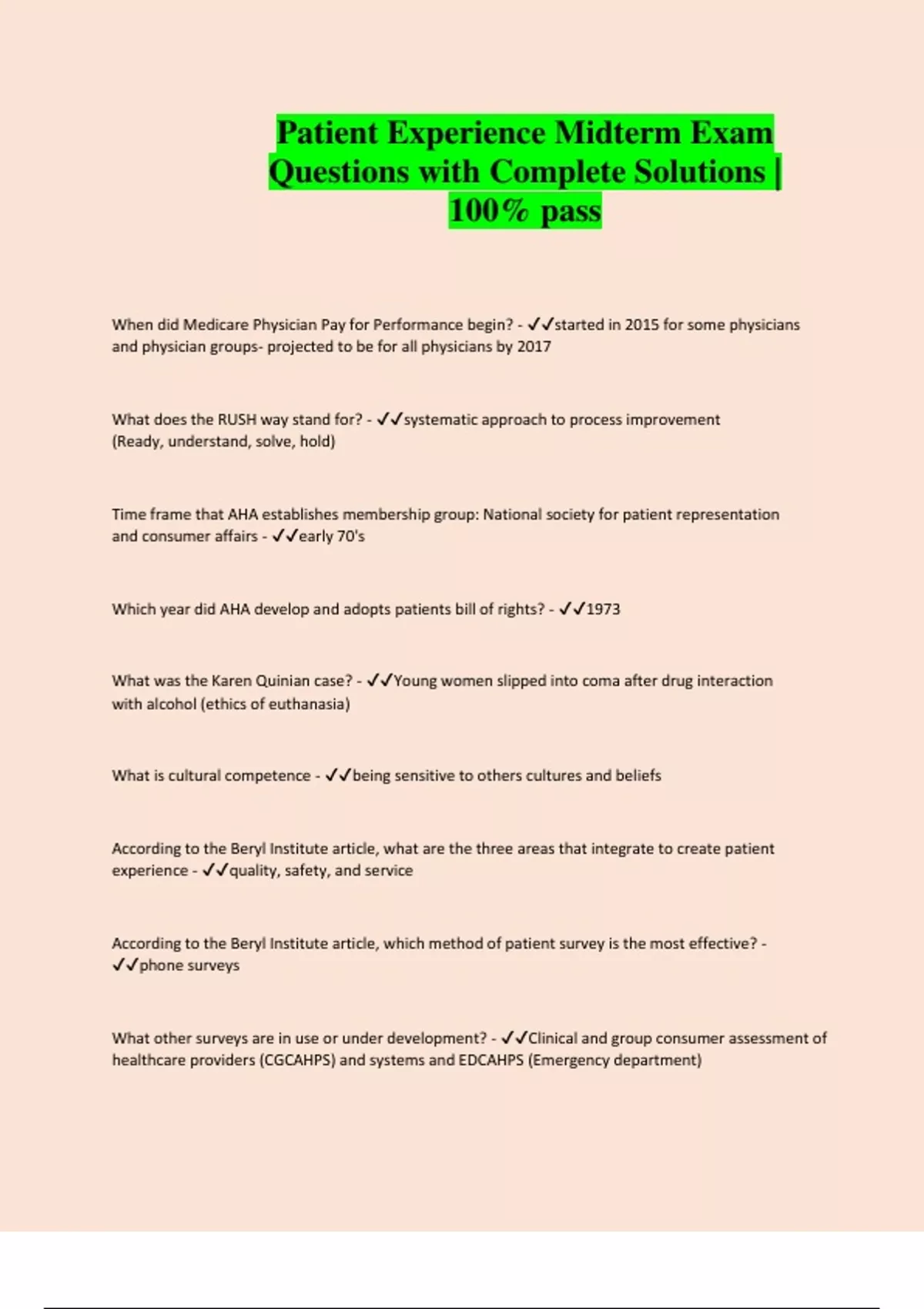 Patient Experience Midterm Exam Questions with Complete Solutions | 100% pass

When did Medicare Physician Pay for Performance begin? - ✓✓started in 2015 for some physicians and physician groups- projected to be for all physicians by 2017

What does the RUSH way stand for? - ✓✓systematic approach to process improvement (Ready, understand, solve, hold)

Time frame that AHA establishes membership group: National society for patient representation and consumer affairs - ✓✓early 70's

Which year did AHA develop and adopts patients bill of rights? - ✓✓1973

What was the Karen Quinian case? - ✓✓Young women slipped into coma after drug interaction with alcohol (ethics of euthanasia)

What is cultural competence - ✓✓being sensitive to others cultures and beliefs

According to the Beryl Institute article, what are the three areas that integrate to create patient experience - ✓✓quality, safety, and service

According to the Beryl Institute article, which method of patient survey is the most effective? - ✓✓phone surveys

What other surveys are in use or under development? - ✓✓Clinical and group consumer assessment of healthcare providers (CGCAHPS) and systems and EDCAHPS (Emergency department)